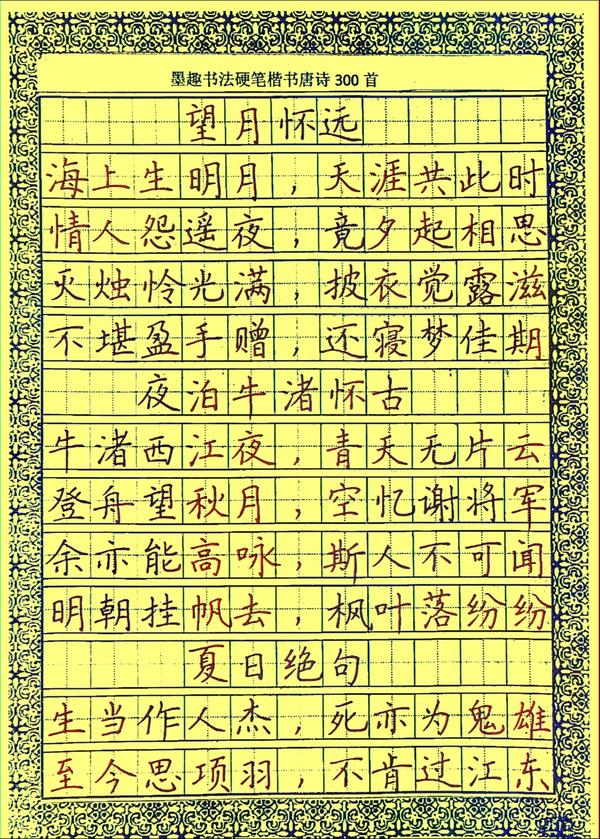 墨趣书法硬笔楷书唐诗 300 首

望月怀远

海上生明月，天涯共此时
情人怨遥夜，竟夕起相思
灭烛怜光满，披衣觉露滋
不堪盈手赠，还寝梦佳期

夜泊牛渚怀古

牛渚西江夜，青天无片云
登舟望秋月，空忆谢将军
余亦能高咏，斯人不可闻
明朝挂帆去，枫叶落纷纷

夏日绝句

生当作人杰，死亦为鬼雄
至今思项羽，不肯过江东